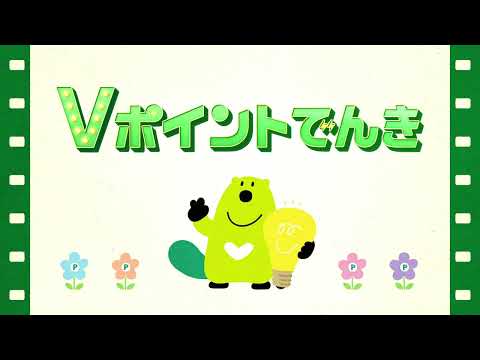 Vポイントでんき

P P P P